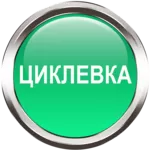 ЦИКЛЕВКА